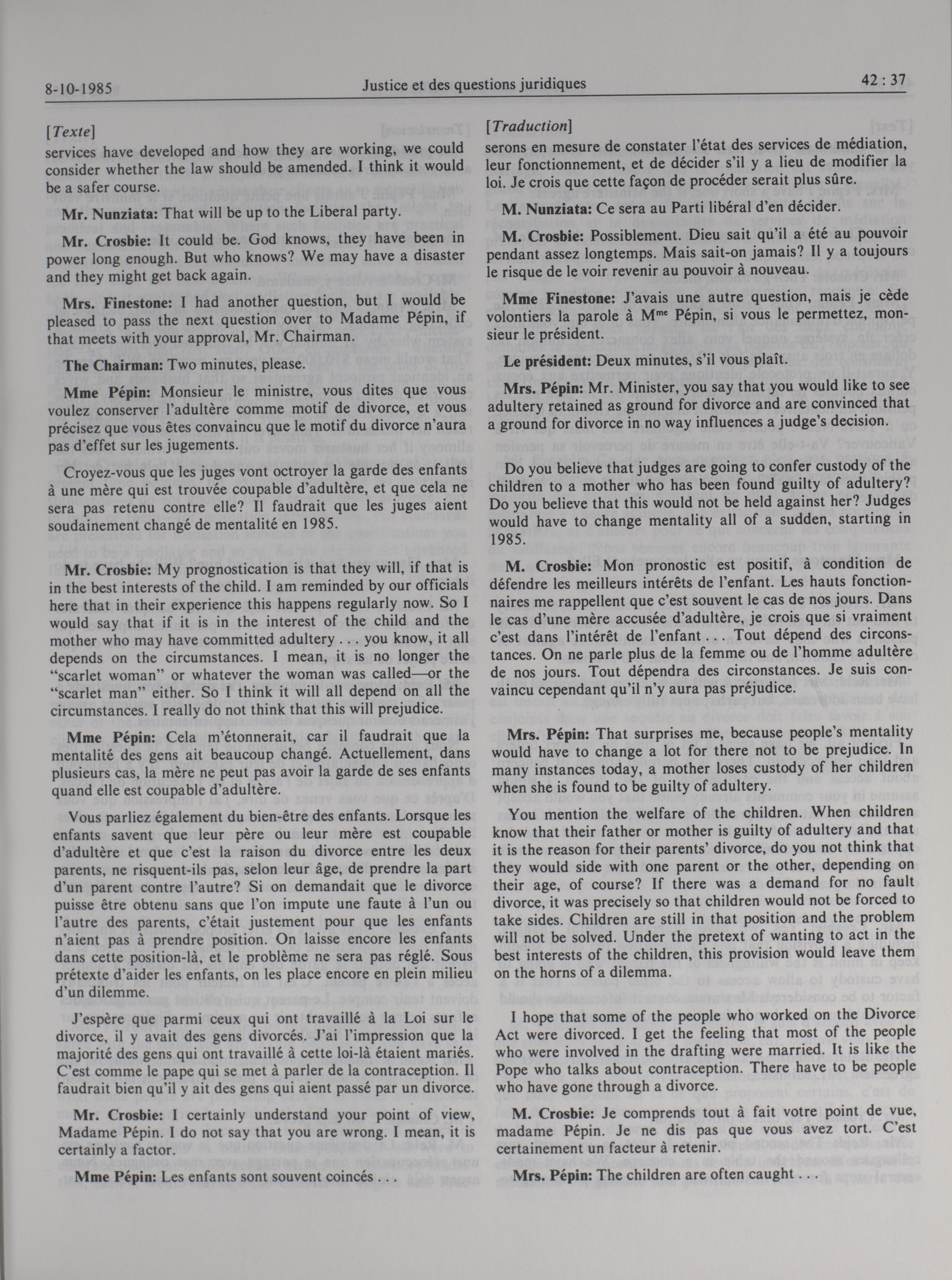 8-10-1985 Justice et des questions juridiques 42 : 37

[Texte]
services have developed and how they are working, we could consider whether the law should be amended. I think it would be a safer course.

Mr. Nunziata: That will be up to the Liberal party.

Mr. Crosbie: It could be. God knows, they have been in power long enough. But who knows? We may have a disaster and they might get back again.

Mrs. Finestone: I had another question, but I would be pleased to pass the next question over to Madame Pépin, if that meets with your approval, Mr. Chairman.

The Chairman: Two minutes, please.

Mme Pépin: Monsieur le ministre, vous dites que vous voulez conserver l'adultère comme motif de divorce, et vous précisez que vous êtes convaincu que le motif du divorce n'aura pas d'effet sur les jugements.

Croyez-vous que les juges vont octroyer la garde des enfants à une mère qui est trouvée coupable d'adultère, et que cela ne sera pas retenu contre elle? Il faudrait que les juges aient soudainement changé de mentalité en 1985.

Mr. Crosbie: My prognostication is that they will, if that is in the best interests of the child. I am reminded by our officials here that in their experience this happens regularly now. So I would say that if it is in the interest of the child and the mother who may have committed adultery . . . you know, it all depends on the circumstances. I mean, it is no longer the "scarlet woman" or whatever the woman was called—or the "scarlet man" either. So I think it will all depend on all the circumstances. I really do not think that this will prejudice.

Mme Pépin: Cela m'étonnerait, car il faudrait que la mentalité des gens ait beaucoup changé. Actuellement, dans plusieurs cas, la mère ne peut pas avoir la garde de ses enfants quand elle est coupable d'adultère.

Vous parliez également du bien-être des enfants. Lorsque les enfants savent que leur père ou leur mère est coupable d'adultère et que c'est la raison du divorce entre les deux parents, ne risquent-ils pas, selon leur âge, de prendre la part d'un parent contre l'autre? Si on demandait que le divorce puisse être obtenu sans que l'on impute une faute à l'un ou l'autre des parents, c'était justement pour que les enfants n'aient pas à prendre position. On laisse encore les enfants dans cette position-là, et le problème ne sera pas réglé. Sous prétexte d'aider les enfants, on les place encore en plein milieu d'un dilemme.

J'espère que parmi ceux qui ont travaillé à la Loi sur le divorce, il y avait des gens divorcés. J'ai l'impression que la majorité des gens qui ont travaillé à cette loi-là étaient mariés. C'est comme le pape qui se met à parler de la contraception. Il faudrait bien qu'il y ait des gens qui aient passé par un divorce.

Mr. Crosbie: I certainly understand your point of view, Madame Pépin. I do not say that you are wrong. I mean, it is certainly a factor.

Mme Pépin: Les enfants sont souvent coincés . . .

[Traduction]
serons en mesure de constater l'état des services de médiation, leur fonctionnement, et de décider s'il y a lieu de modifier la loi. Je crois que cette façon de procéder serait plus sûre.

M. Nunziata: Ce sera au Parti libéral d'en décider.

M. Crosbie: Possiblement. Dieu sait qu'il a été au pouvoir pendant assez longtemps. Mais sait-on jamais? Il y a toujours le risque de le voir revenir au pouvoir à nouveau.

Mme Finestone: J'avais une autre question, mais je cède volontiers la parole à M$^{me}$ Pépin, si vous le permettez, monsieur le président.

Le président: Deux minutes, s'il vous plaît.

Mrs. Pépin: Mr. Minister, you say that you would like to see adultery retained as ground for divorce and are convinced that a ground for divorce in no way influences a judge's decision.

Do you believe that judges are going to confer custody of the children to a mother who has been found guilty of adultery? Do you believe that this would not be held against her? Judges would have to change mentality all of a sudden, starting in 1985.

M. Crosbie: Mon pronostic est positif, à condition de défendre les meilleurs intérêts de l'enfant. Les hauts fonctionnaires me rappellent que c'est souvent le cas de nos jours. Dans le cas d'une mère accusée d'adultère, je crois que si vraiment c'est dans l'intérêt de l'enfant . . . Tout dépend des circonstances. On ne parle plus de la femme ou de l'homme adultère de nos jours. Tout dépendra des circonstances. Je suis convaincu cependant qu'il n'y aura pas préjudice.

Mrs. Pépin: That surprises me, because people's mentality would have to change a lot for there not to be prejudice. In many instances today, a mother loses custody of her children when she is found to be guilty of adultery.

You mention the welfare of the children. When children know that their father or mother is guilty of adultery and that it is the reason for their parents' divorce, do you not think that they would side with one parent or the other, depending on their age, of course? If there was a demand for no fault divorce, it was precisely so that children would not be forced to take sides. Children are still in that position and the problem will not be solved. Under the pretext of wanting to act in the best interests of the children, this provision would leave them on the horns of a dilemma.

I hope that some of the people who worked on the Divorce Act were divorced. I get the feeling that most of the people who were involved in the drafting were married. It is like the Pope who talks about contraception. There have to be people who have gone through a divorce.

M. Crosbie: Je comprends tout à fait votre point de vue, madame Pépin. Je ne dis pas que vous avez tort. C'est certainement un facteur à retenir.

Mrs. Pépin: The children are often caught . . .